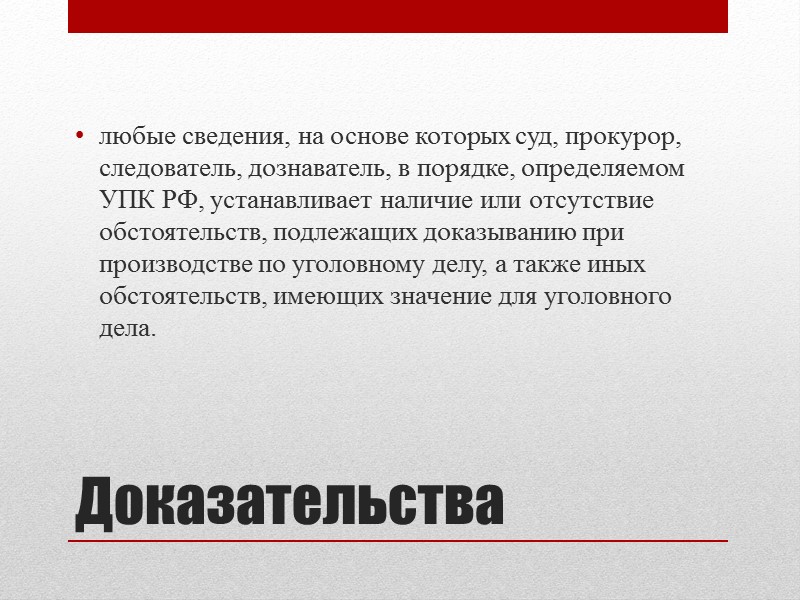 • любые сведения, на основе которых суд, прокурор, следователь, дознаватель, в порядке, определяемом УПК РФ, устанавливает наличие или отсутствие обстоятельств, подлежащих доказыванию при производстве по уголовному делу, а также иных обстоятельств, имеющих значение для уголовного дела.

Доказательства